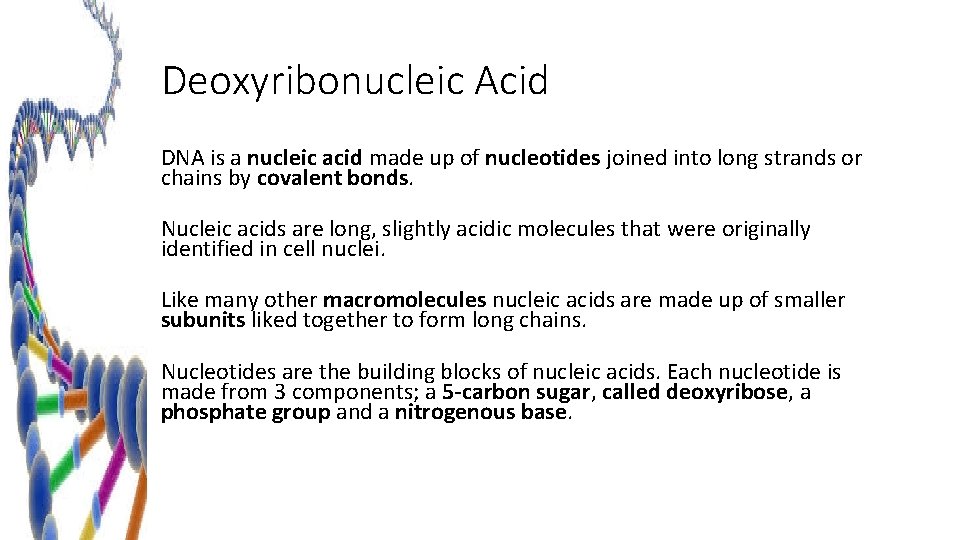 Deoxyribonucleic Acid

DNA is a nucleic acid made up of nucleotides joined into long strands or chains by covalent bonds.

Nucleic acids are long, slightly acidic molecules that were originally identified in cell nuclei.

Like many other macromolecules nucleic acids are made up of smaller subunits liked together to form long chains.

Nucleotides are the building blocks of nucleic acids. Each nucleotide is made from 3 components; a 5-carbon sugar, called deoxyribose, a phosphate group and a nitrogenous base.